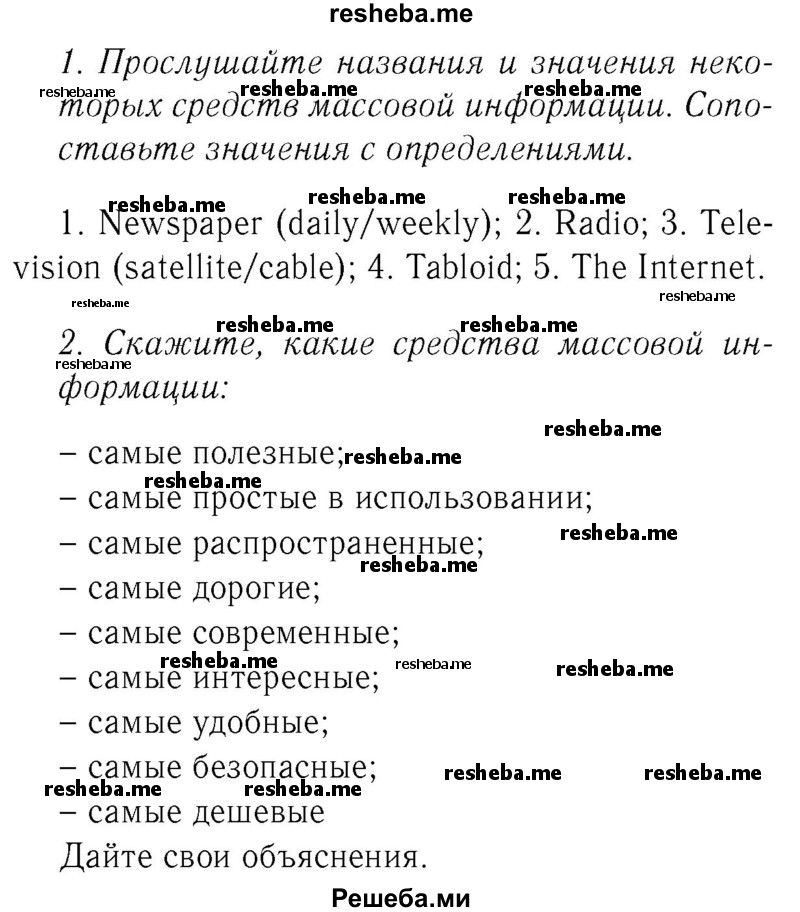 resheba.me

1. Прослушайте названия и значения некоторых средств массовой информации. Сопоставьте значения с определениями.

1. Newspaper (daily/weekly); 2. Radio; 3. Television (satellite/cable); 4. Tabloid; 5. The Internet.

2. Скажите, какие средства массовой информации:

– самые полезные;
– самые простые в использовании;
– самые распространенные;
– самые дорогие;
– самые современные;
– самые интересные;
– самые удобные;
– самые безопасные;
– самые дешевые

Дайте свои объяснения.

Решеба.ми